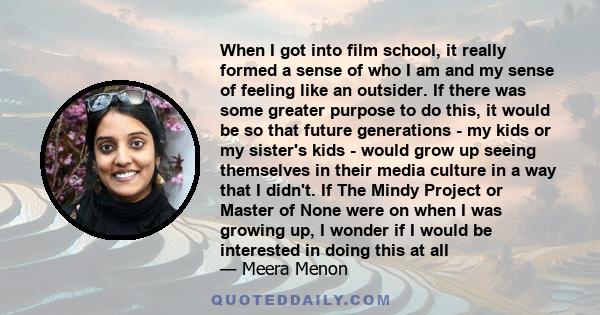 When I got into film school, it really formed a sense of who I am and my sense of feeling like an outsider. If there was some greater purpose to do this, it would be so that future generations - my kids or my sister's kids - would grow up seeing themselves in their media culture in a way that I didn't. If The Mindy Project or Master of None were on when I was growing up, I wonder if I would be interested in doing this at all
— Meera Menon

QUOTEDDAILY.COM